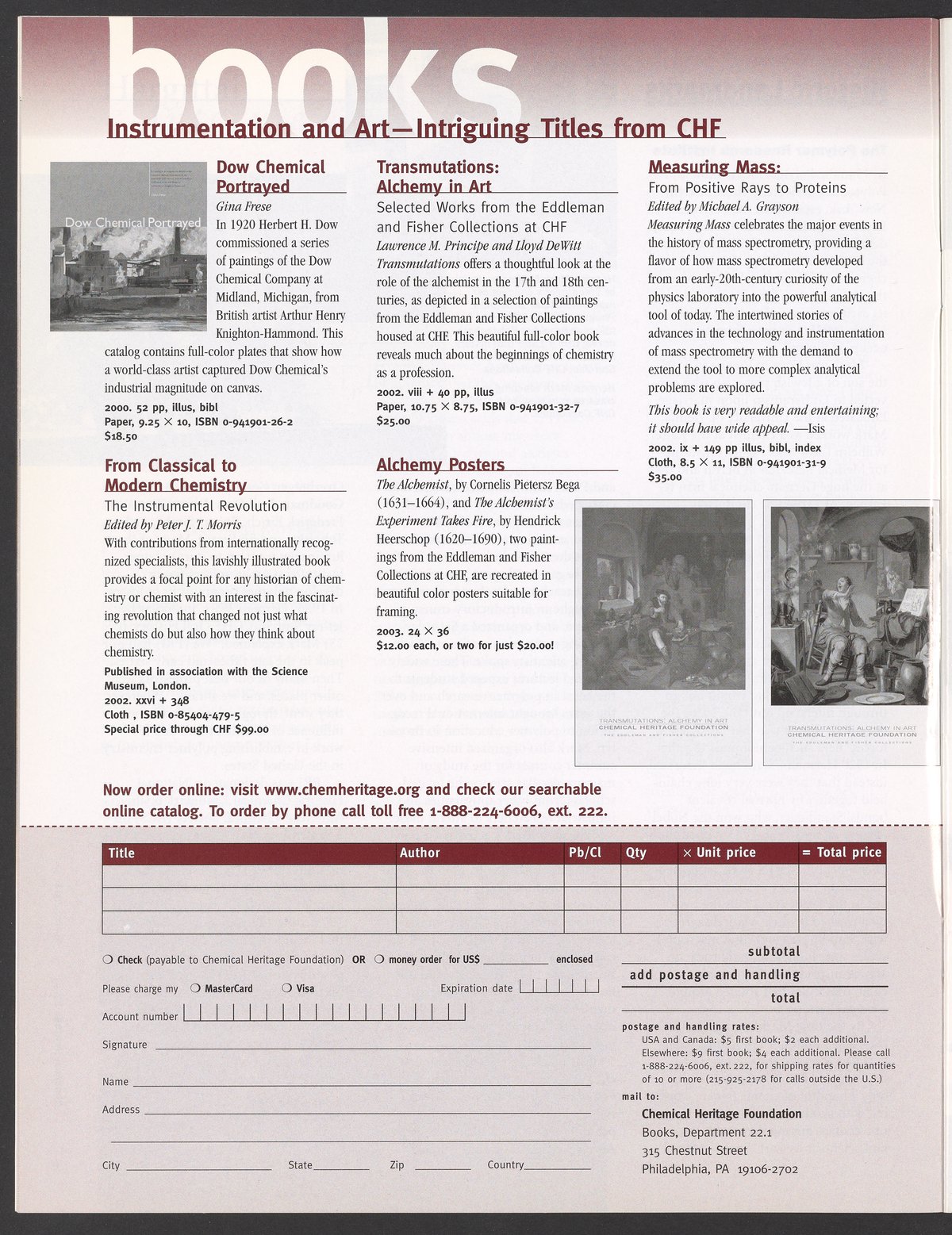 books

Instrumentation and Art—Intriguing Titles from CHF

Dow Chemical Portrayed

Dow Chemical Portrayed

Gina Frese

In 1920 Herbert H. Dow commissioned a series of paintings of the Dow Chemical Company at Midland, Michigan, from British artist Arthur Henry Knighton-Hammond. This catalog contains full-color plates that show how a world-class artist captured Dow Chemical's industrial magnitude on canvas.

2000. 52 pp, illus, bibl
Paper, 9.25 × 10, ISBN 0-941901-26-2
$18.50

From Classical to Modern Chemistry

The Instrumental Revolution

Edited by Peter J. T. Morris

With contributions from internationally recognized specialists, this lavishly illustrated book provides a focal point for any historian of chemistry or chemist with an interest in the fascinating revolution that changed not just what chemists do but also how they think about chemistry.

Published in association with the Science Museum, London.
2002. xxvi + 348
Cloth , ISBN 0-85404-479-5
Special price through CHF $99.00

Transmutations: Alchemy in Art

Selected Works from the Eddleman and Fisher Collections at CHF

Lawrence M. Principe and Lloyd DeWitt

Transmutations offers a thoughtful look at the role of the alchemist in the 17th and 18th centuries, as depicted in a selection of paintings from the Eddleman and Fisher Collections housed at CHF. This beautiful full-color book reveals much about the beginnings of chemistry as a profession.

2002. viii + 40 pp, illus
Paper, 10.75 × 8.75, ISBN 0-941901-32-7
$25.00

Alchemy Posters

The Alchemist, by Cornelis Pietersz Bega (1631–1664), and The Alchemist's Experiment Takes Fire, by Hendrick Heerschop (1620–1690), two paintings from the Eddleman and Fisher Collections at CHF, are recreated in beautiful color posters suitable for framing.

2003. 24 × 36
$12.00 each, or two for just $20.00!

Measuring Mass:

From Positive Rays to Proteins

Edited by Michael A. Grayson

Measuring Mass celebrates the major events in the history of mass spectrometry, providing a flavor of how mass spectrometry developed from an early-20th-century curiosity of the physics laboratory into the powerful analytical tool of today. The intertwined stories of advances in the technology and instrumentation of mass spectrometry with the demand to extend the tool to more complex analytical problems are explored.

This book is very readable and entertaining; it should have wide appeal. —Isis

2002. ix + 149 pp illus, bibl, index
Cloth, 8.5 × 11, ISBN 0-941901-31-9
$35.00

TRANSMUTATIONS: ALCHEMY IN ART
CHEMICAL HERITAGE FOUNDATION
THE EDDLEMAN AND FISHER COLLECTIONS

TRANSMUTATIONS: ALCHEMY IN ART
CHEMICAL HERITAGE FOUNDATION
THE EDDLEMAN AND FISHER COLLECTIONS

Now order online: visit www.chemheritage.org and check our searchable online catalog. To order by phone call toll free 1-888-224-6006, ext. 222.

| Title | Author | Pb/Cl | Qty | × Unit price | = Total price |
|---|---|---|---|---|---|
| | | | | | |
| | | | | | |
| | | | | | |

❍ Check (payable to Chemical Heritage Foundation) OR ❍ money order for US$ ________ enclosed

Please charge my ❍ MasterCard ❍ Visa Expiration date

Account number

Signature

Name

Address

City State Zip Country

subtotal
add postage and handling
total

postage and handling rates:
USA and Canada: $5 first book; $2 each additional.
Elsewhere: $9 first book; $4 each additional. Please call 1-888-224-6006, ext. 222, for shipping rates for quantities of 10 or more (215-925-2178 for calls outside the U.S.)

mail to:
Chemical Heritage Foundation
Books, Department 22.1
315 Chestnut Street
Philadelphia, PA 19106-2702